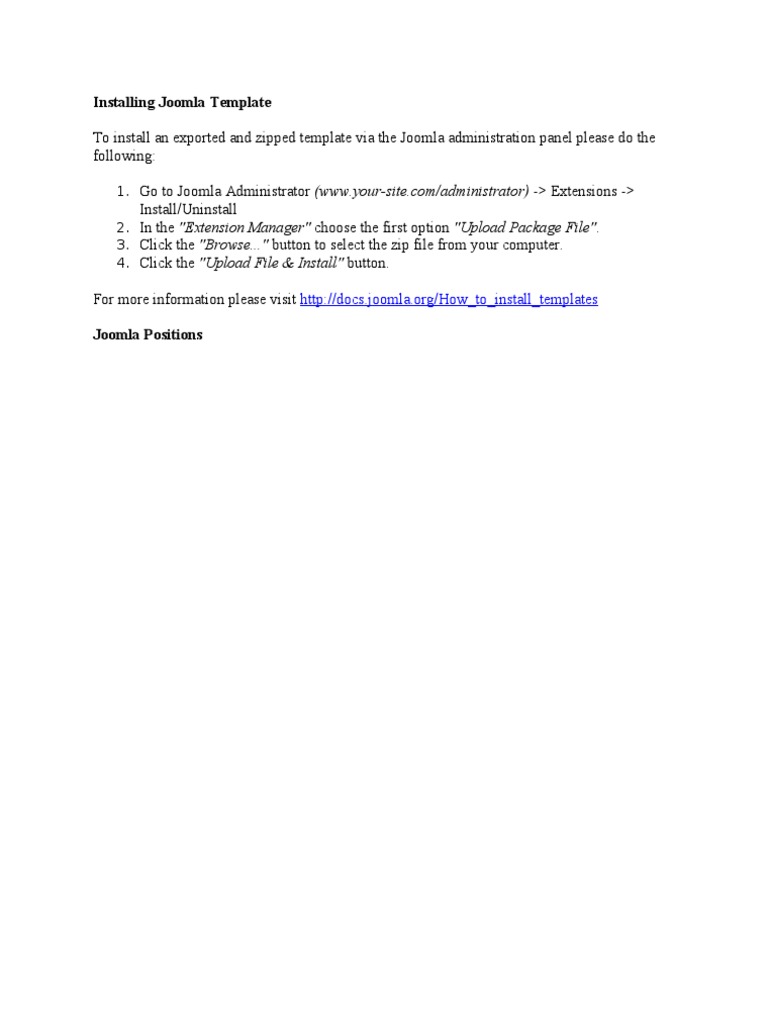 Installing Joomla Template

To install an exported and zipped template via the Joomla administration panel please do the following:

1. Go to Joomla Administrator (www.your-site.com/administrator) -> Extensions -> Install/Uninstall
2. In the "Extension Manager" choose the first option "Upload Package File".
3. Click the "Browse..." button to select the zip file from your computer.
4. Click the "Upload File & Install" button.

For more information please visit http://docs.joomla.org/How_to_install_templates

Joomla Positions